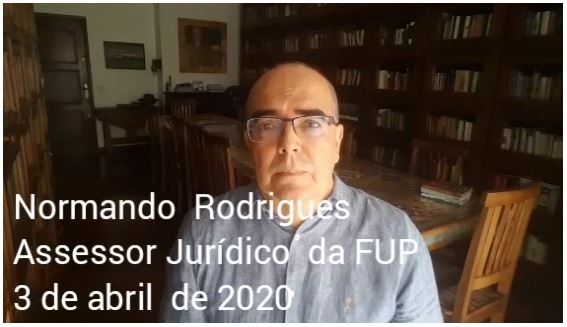 Normando Rodrigues
Assessor Jurídico da FUP
3 de abril de 2020